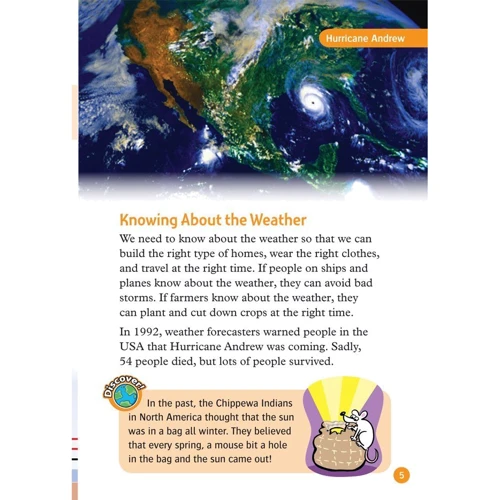 Hurricane Andrew

Knowing About the Weather

We need to know about the weather so that we can build the right type of homes, wear the right clothes, and travel at the right time. If people on ships and planes know about the weather, they can avoid bad storms. If farmers know about the weather, they can plant and cut down crops at the right time.

In 1992, weather forecasters warned people in the USA that Hurricane Andrew was coming. Sadly, 54 people died, but lots of people survived.

Discover!

In the past, the Chippewa Indians in North America thought that the sun was in a bag all winter. They believed that every spring, a mouse bit a hole in the bag and the sun came out!

5